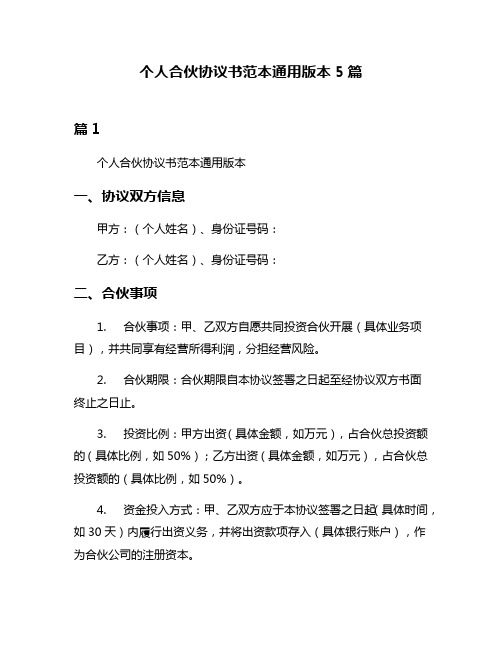 个人合伙协议书范本通用版本 5 篇

篇 1

个人合伙协议书范本通用版本

一、协议双方信息

甲方：（个人姓名）、身份证号码：

乙方：（个人姓名）、身份证号码：

二、合伙事项

1. 合伙事项：甲、乙双方自愿共同投资合伙开展（具体业务项目），并共同享有经营所得利润，分担经营风险。

2. 合伙期限：合伙期限自本协议签署之日起至经协议双方书面终止之日止。

3. 投资比例：甲方出资（具体金额，如万元），占合伙总投资额的（具体比例，如 50%）；乙方出资（具体金额，如万元），占合伙总投资额的（具体比例，如 50%）。

4. 资金投入方式：甲、乙双方应于本协议签署之日起（具体时间，如 30 天）内履行出资义务，并将出资款项存入（具体银行账户），作为合伙公司的注册资本。